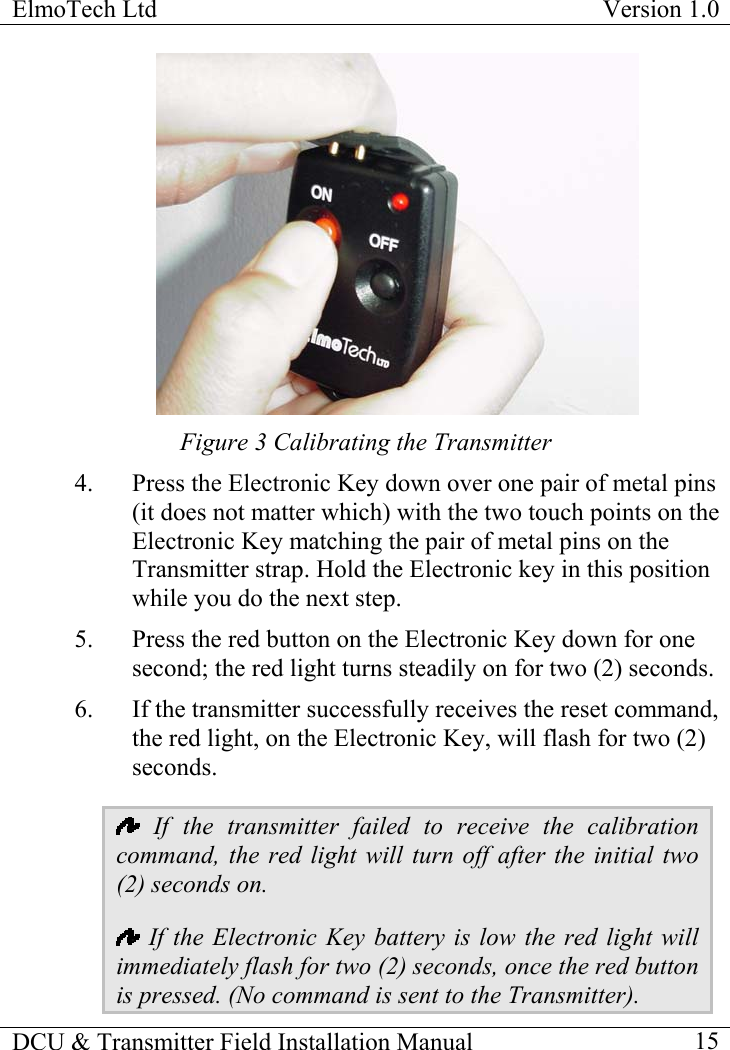 ElmoTech Ltd Version 1.0

ON
OFF
ElmoTech LTD

Figure 3 Calibrating the Transmitter

4. Press the Electronic Key down over one pair of metal pins (it does not matter which) with the two touch points on the Electronic Key matching the pair of metal pins on the Transmitter strap. Hold the Electronic key in this position while you do the next step.

5. Press the red button on the Electronic Key down for one second; the red light turns steadily on for two (2) seconds.

6. If the transmitter successfully receives the reset command, the red light, on the Electronic Key, will flash for two (2) seconds.

If the transmitter failed to receive the calibration command, the red light will turn off after the initial two (2) seconds on.

If the Electronic Key battery is low the red light will immediately flash for two (2) seconds, once the red button is pressed. (No command is sent to the Transmitter).

DCU & Transmitter Field Installation Manual 15